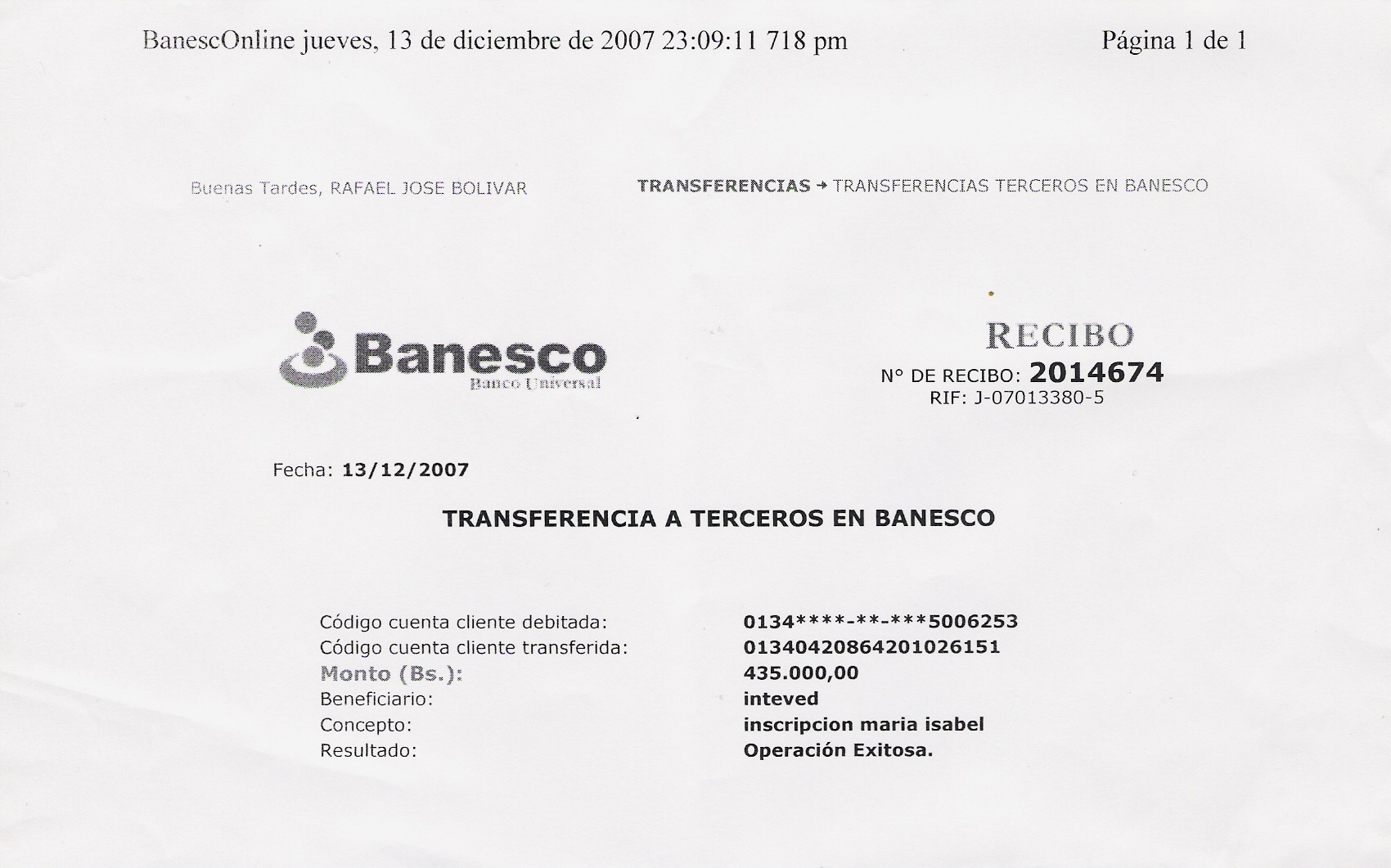 BanescOnline jueves, 13 de diciembre de 2007 23:09:11 718 pm Página 1 de 1

Buenas Tardes, RAFAEL JOSE BOLIVAR

TRANSFERENCIAS → TRANSFERENCIAS TERCEROS EN BANESCO

Banesco
Banco Universal

RECIBO
N° DE RECIBO: 2014674
RIF: J-07013380-5

Fecha: 13/12/2007

TRANSFERENCIA A TERCEROS EN BANESCO

Código cuenta cliente debitada: 0134****-**-***5006253
Código cuenta cliente transferida: 01340420864201026151
Monto (Bs.): 435.000,00
Beneficiario: inteved
Concepto: inscripcion maria isabel
Resultado: Operación Exitosa.